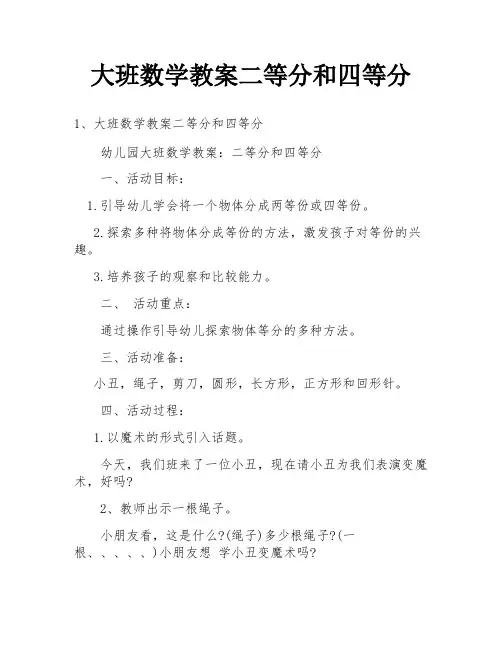 大班数学教案二等分和四等分

1、大班数学教案二等分和四等分

幼儿园大班数学教案：二等分和四等分

一、活动目标：

1.引导幼儿学会将一个物体分成两等份或四等份。

2.探索多种将物体分成等份的方法，激发孩子对等份的兴趣。

3.培养孩子的观察和比较能力。

二、 活动重点：

通过操作引导幼儿探索物体等分的多种方法。

三、活动准备：

小丑，绳子，剪刀，圆形，长方形，正方形和回形针。

四、活动过程：

1.以魔术的形式引入话题。

今天，我们班来了一位小丑，现在请小丑为我们表演变魔术，好吗?

2、教师出示一根绳子。

小朋友看，这是什么?(绳子)多少根绳子?(一根、、、、、)小朋友想 学小丑变魔术吗?